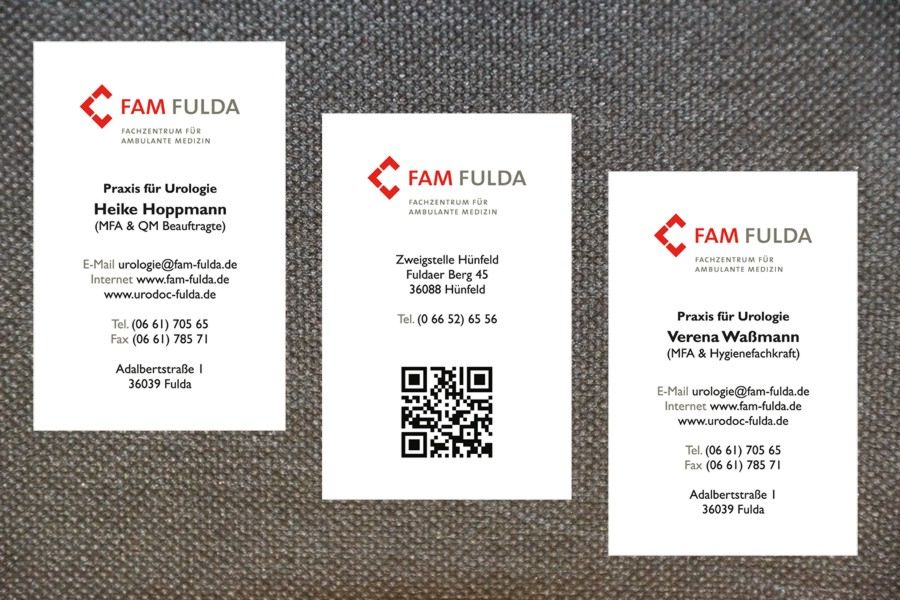 FAM FULDA
FACHZENTRUM FÜR
AMBULANTE MEDIZIN

Praxis für Urologie
Heike Hoppmann
(MFA & QM Beauftragte)

E-Mail urologie@fam-fulda.de
Internet www.fam-fulda.de
www.urodoc-fulda.de

Tel. (06 61) 705 65
Fax (06 61) 785 71

Adalbertstraße 1
36039 Fulda

FAM FULDA
FACHZENTRUM FÜR
AMBULANTE MEDIZIN

Zweigstelle Hünfeld
Fuldaer Berg 45
36088 Hünfeld

Tel. (0 66 52) 65 56

FAM FULDA
FACHZENTRUM FÜR
AMBULANTE MEDIZIN

Praxis für Urologie
Verena Waßmann
(MFA & Hygienefachkraft)

E-Mail urologie@fam-fulda.de
Internet www.fam-fulda.de
www.urodoc-fulda.de

Tel. (06 61) 705 65
Fax (06 61) 785 71

Adalbertstraße 1
36039 Fulda